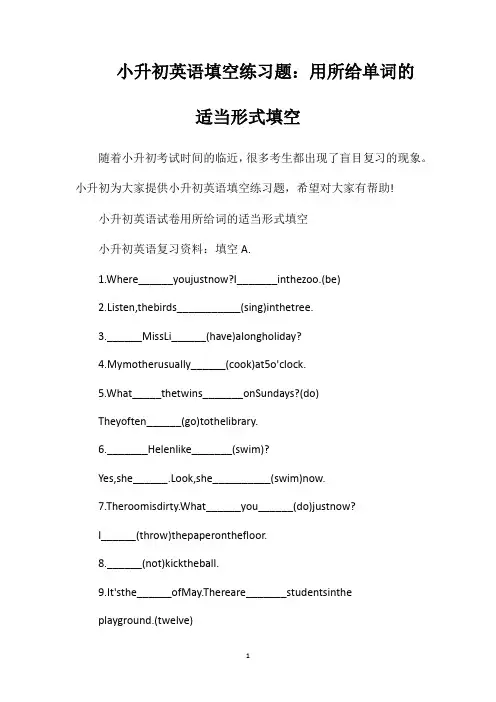 小升初英语填空练习题：用所给单词的适当形式填空

随着小升初考试时间的临近，很多考生都出现了盲目复习的现象。小升初为大家提供小升初英语填空练习题，希望对大家有帮助!

小升初英语试卷用所给词的适当形式填空

小升初英语复习资料：填空 A.

1.Where______youjustnow?I_______inthezoo.(be)

2.Listen,thebirds___________(sing)inthetree.

3.______MissLi______(have)alongholiday?

4.Mymotherusually______(cook)at5o'clock.

5.What_____thetwins_______onSundays?(do)

Theyoften______(go)tothelibrary.

6._______Helenlike_______(swim)?

Yes,she______.Look,she__________(swim)now.

7.Theroomisdirty.What______you______(do)justnow?

I______(throw)thepaperonthefloor.

8.______(not)kicktheball.

9.It'sthe______ofMay.Thereare_______studentsinthe playground.(twelve)

1